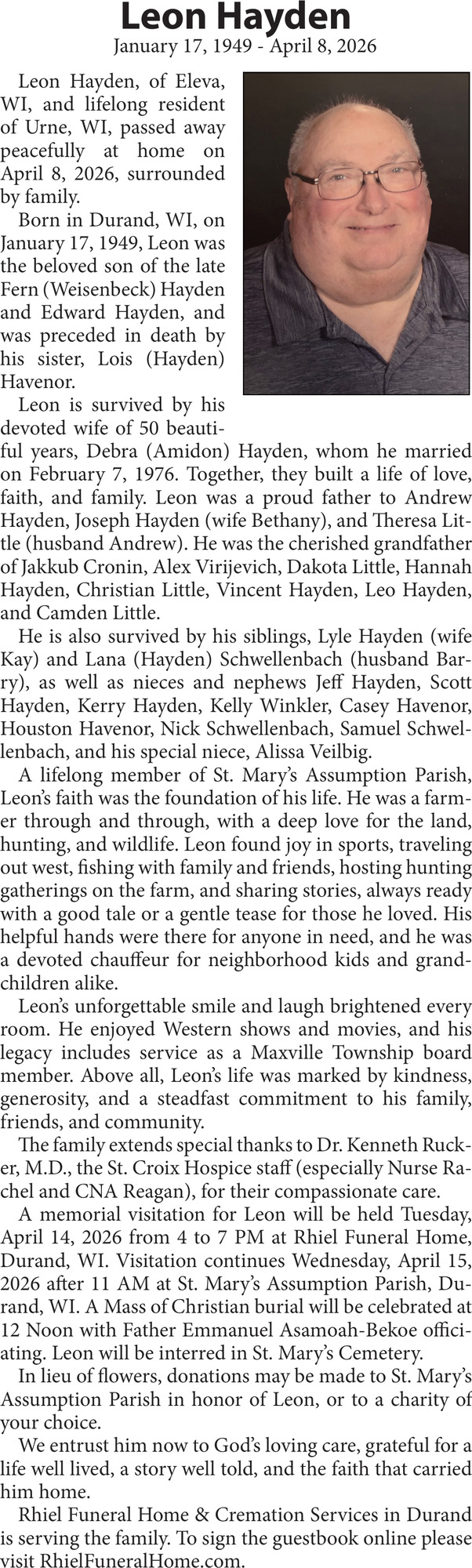 Leon Hayden
January 17, 1949 - April 8, 2026

Leon Hayden, of Eleva, WI, and lifelong resident of Urne, WI, passed away peacefully at home on April 8, 2026, surrounded by family.

Born in Durand, WI, on January 17, 1949, Leon was the beloved son of the late Fern (Weisenbeck) Hayden and Edward Hayden, and was preceded in death by his sister, Lois (Hayden) Havenor.

Leon is survived by his devoted wife of 50 beautiful years, Debra (Amidon) Hayden, whom he married on February 7, 1976. Together, they built a life of love, faith, and family. Leon was a proud father to Andrew Hayden, Joseph Hayden (wife Bethany), and Theresa Little (husband Andrew). He was the cherished grandfather of Jakkub Cronin, Alex Virijevich, Dakota Little, Hannah Hayden, Christian Little, Vincent Hayden, Leo Hayden, and Camden Little.

He is also survived by his siblings, Lyle Hayden (wife Kay) and Lana (Hayden) Schwellenbach (husband Barry), as well as nieces and nephews Jeff Hayden, Scott Hayden, Kerry Hayden, Kelly Winkler, Casey Havenor, Houston Havenor, Nick Schwellenbach, Samuel Schwellenbach, and his special niece, Alissa Veilbig.

A lifelong member of St. Mary's Assumption Parish, Leon's faith was the foundation of his life. He was a farmer through and through, with a deep love for the land, hunting, and wildlife. Leon found joy in sports, traveling out west, fishing with family and friends, hosting hunting gatherings on the farm, and sharing stories, always ready with a good tale or a gentle tease for those he loved. His helpful hands were there for anyone in need, and he was a devoted chauffeur for neighborhood kids and grandchildren alike.

Leon's unforgettable smile and laugh brightened every room. He enjoyed Western shows and movies, and his legacy includes service as a Maxville Township board member. Above all, Leon's life was marked by kindness, generosity, and a steadfast commitment to his family, friends, and community.

The family extends special thanks to Dr. Kenneth Rucker, M.D., the St. Croix Hospice staff (especially Nurse Rachel and CNA Reagan), for their compassionate care.

A memorial visitation for Leon will be held Tuesday, April 14, 2026 from 4 to 7 PM at Rhiel Funeral Home, Durand, WI. Visitation continues Wednesday, April 15, 2026 after 11 AM at St. Mary's Assumption Parish, Durand, WI. A Mass of Christian burial will be celebrated at 12 Noon with Father Emmanuel Asamoah-Bekoe officiating. Leon will be interred in St. Mary's Cemetery.

In lieu of flowers, donations may be made to St. Mary's Assumption Parish in honor of Leon, or to a charity of your choice.

We entrust him now to God's loving care, grateful for a life well lived, a story well told, and the faith that carried him home.

Rhiel Funeral Home & Cremation Services in Durand is serving the family. To sign the guestbook online please visit RhielFuneralHome.com.